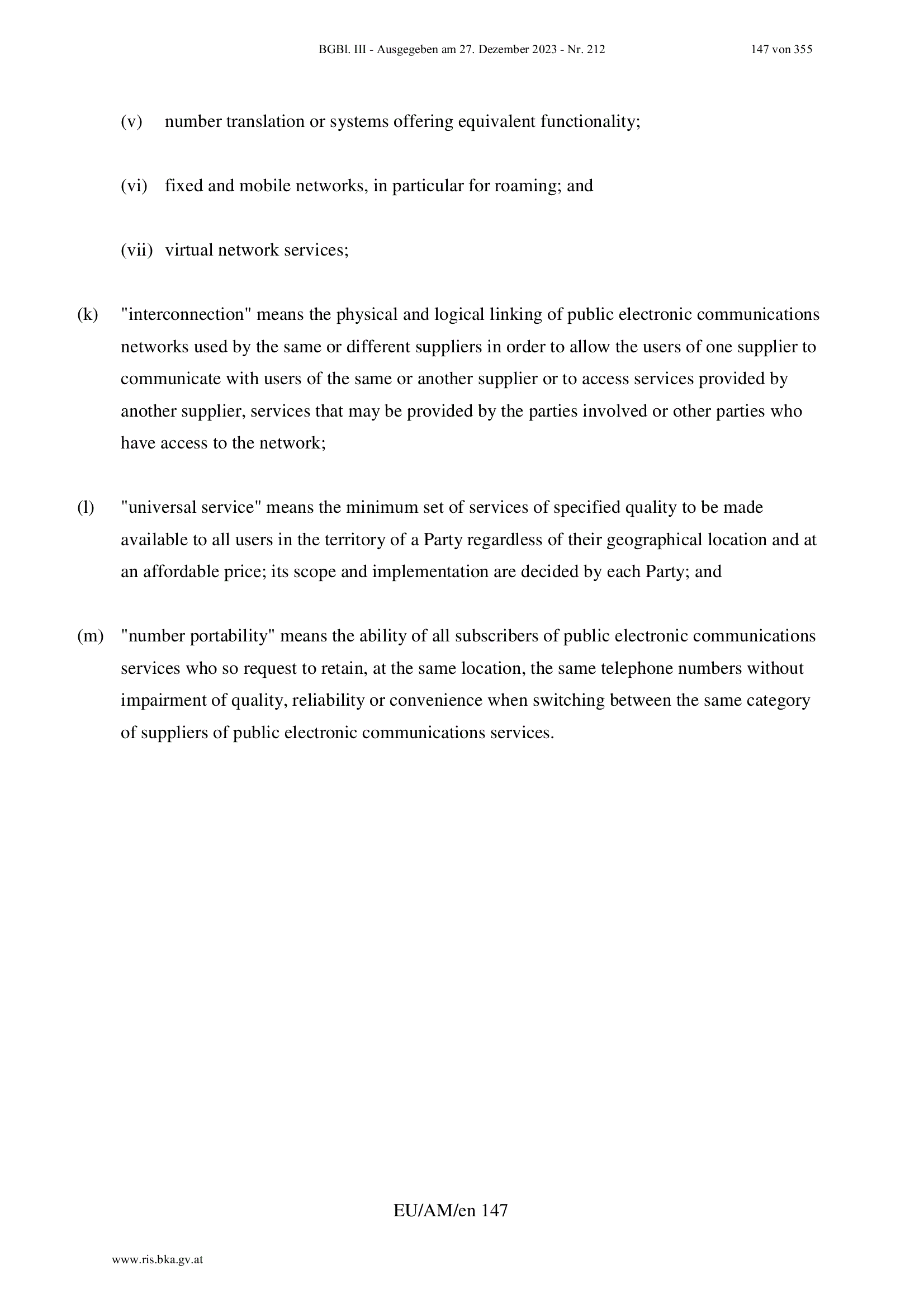 BGBl. III - Ausgegeben am 27. Dezember 2023 - Nr. 212 147 von 355

(v) number translation or systems offering equivalent functionality;

(vi) fixed and mobile networks, in particular for roaming; and

(vii) virtual network services;

(k) "interconnection" means the physical and logical linking of public electronic communications networks used by the same or different suppliers in order to allow the users of one supplier to communicate with users of the same or another supplier or to access services provided by another supplier, services that may be provided by the parties involved or other parties who have access to the network;

(l) "universal service" means the minimum set of services of specified quality to be made available to all users in the territory of a Party regardless of their geographical location and at an affordable price; its scope and implementation are decided by each Party; and

(m) "number portability" means the ability of all subscribers of public electronic communications services who so request to retain, at the same location, the same telephone numbers without impairment of quality, reliability or convenience when switching between the same category of suppliers of public electronic communications services.

EU/AM/en 147

www.ris.bka.gv.at